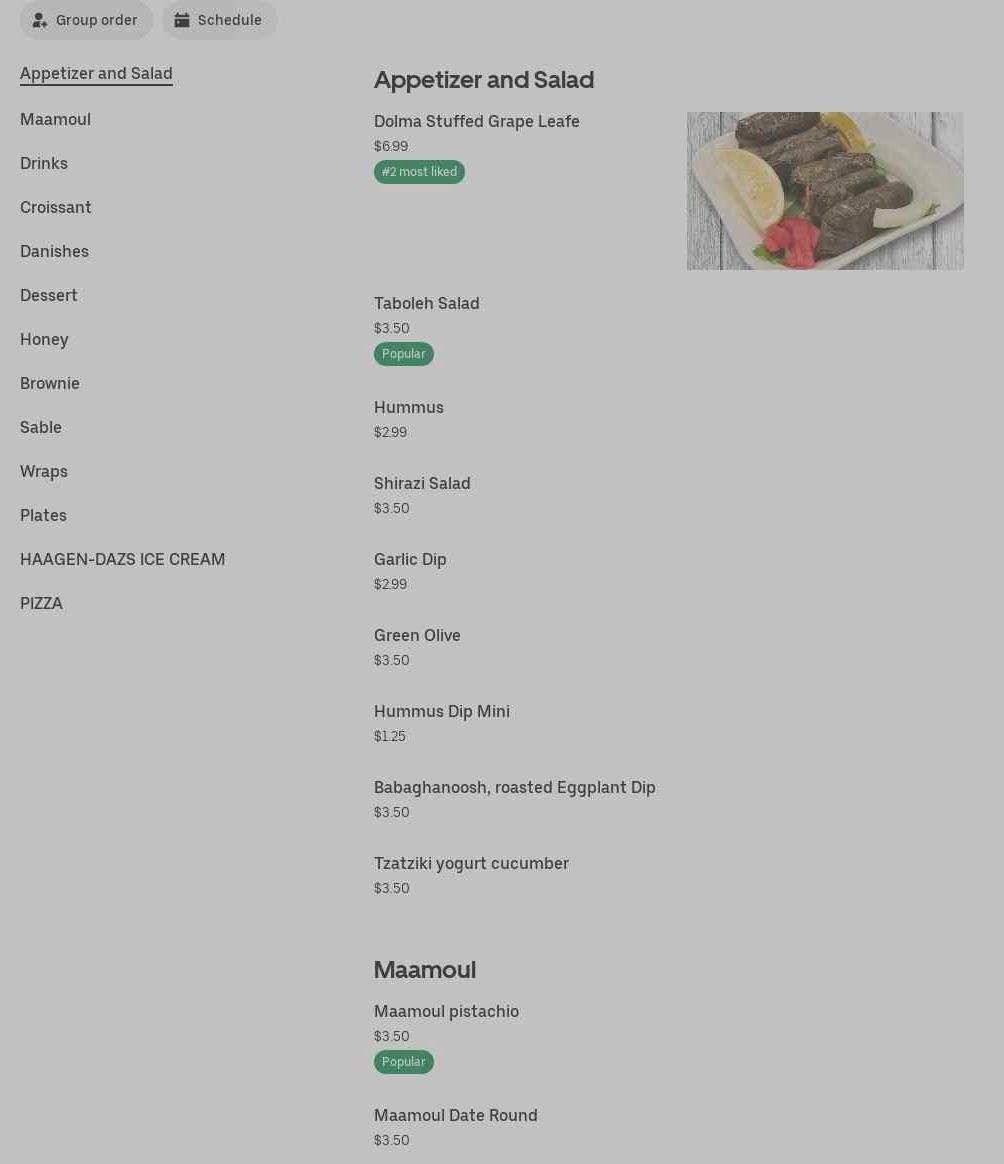 Group order Schedule

Appetizer and Salad

Maamoul

Drinks

Croissant

Danishes

Dessert

Honey

Brownie

Sable

Wraps

Plates

HAAGEN-DAZS ICE CREAM

PIZZA

Appetizer and Salad

Dolma Stuffed Grape Leafe
$6.99
#2 most liked

Taboleh Salad
$3.50
Popular

Hummus
$2.99

Shirazi Salad
$3.50

Garlic Dip
$2.99

Green Olive
$3.50

Hummus Dip Mini
$1.25

Babaghanoosh, roasted Eggplant Dip
$3.50

Tzatziki yogurt cucumber
$3.50

Maamoul

Maamoul pistachio
$3.50
Popular

Maamoul Date Round
$3.50